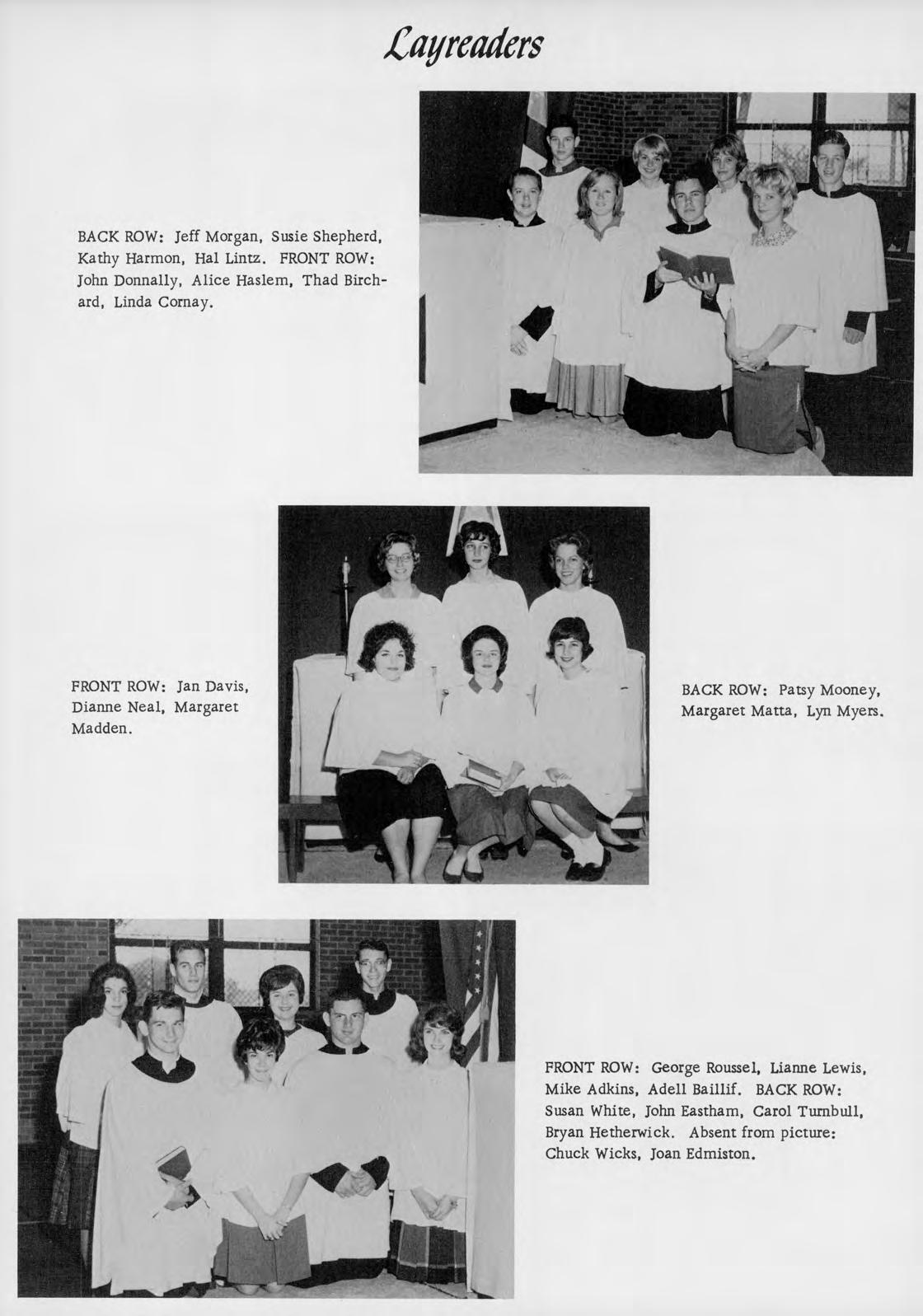 Layreaders

BACK ROW: Jeff Morgan, Susie Shepherd, Kathy Harmon, Hal Lintz. FRONT ROW: John Donnally, Alice Haslem, Thad Birchard, Linda Cornay.

FRONT ROW: Jan Davis, Dianne Neal, Margaret Madden.

BACK ROW: Patsy Mooney, Margaret Matta, Lyn Myers.

FRONT ROW: George Roussel, Lianne Lewis, Mike Adkins, Adell Baillif. BACK ROW: Susan White, John Eastham, Carol Turnbull, Bryan Hetherwick. Absent from picture: Chuck Wicks, Joan Edmiston.